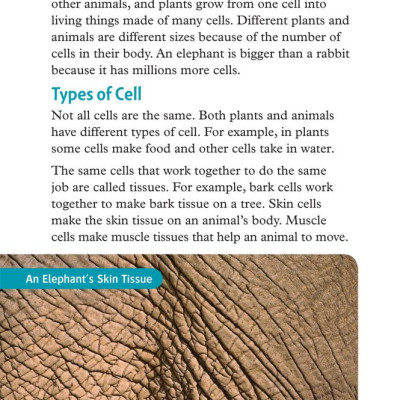 other animals, and plants grow from one cell into living things made of many cells. Different plants and animals are different sizes because of the number of cells in their body. An elephant is bigger than a rabbit because it has millions more cells.

Types of Cell

Not all cells are the same. Both plants and animals have different types of cell. For example, in plants some cells make food and other cells take in water.

The same cells that work together to do the same job are called tissues. For example, bark cells work together to make bark tissue on a tree. Skin cells make the skin tissue on an animal's body. Muscle cells make muscle tissues that help an animal to move.

An Elephant's Skin Tissue